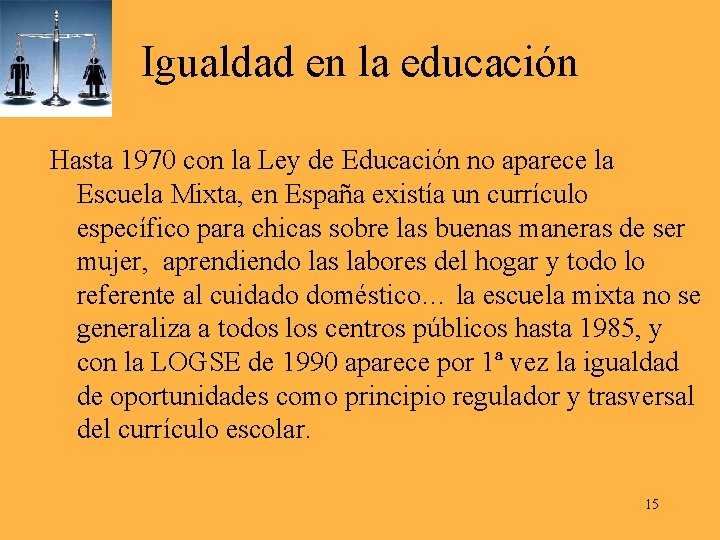 Igualdad en la educación

Hasta 1970 con la Ley de Educación no aparece la Escuela Mixta, en España existía un currículo específico para chicas sobre las buenas maneras de ser mujer, aprendiendo las labores del hogar y todo lo referente al cuidado doméstico… la escuela mixta no se generaliza a todos los centros públicos hasta 1985, y con la LOGSE de 1990 aparece por 1ª vez la igualdad de oportunidades como principio regulador y trasversal del currículo escolar.

15